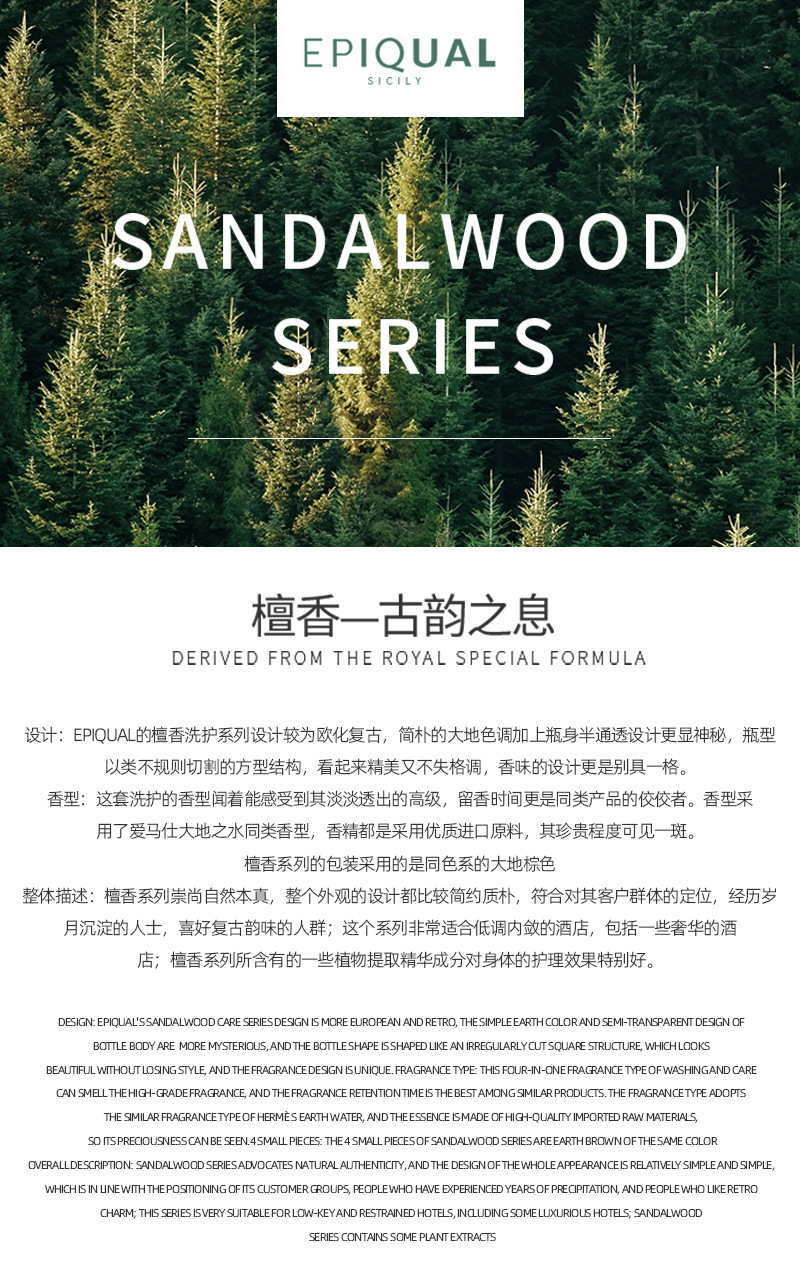 EPIQUAL
SICILY

SANDALWOOD SERIES

檀香—古韵之息
DERIVED FROM THE ROYAL SPECIAL FORMULA

设计：EPIQUAL的檀香洗护系列设计较为欧化复古，简朴的大地色调加上瓶身半通透设计更显神秘，瓶型以类不规则切割的方型结构，看起来精美又不失格调，香味的设计更是别具一格。
香型：这套洗护的香型闻着能感受到其淡淡透出的高级，留香时间更是同类产品的佼佼者。香型采用了爱马仕大地之水同类香型，香精都是采用优质进口原料，其珍贵程度可见一斑。
檀香系列的包装采用的是同色系的大地棕色
整体描述：檀香系列崇尚自然本真，整个外观的设计都比较简约质朴，符合对其客户群体的定位，经历岁月沉淀的人士，喜好复古韵味的人群；这个系列非常适合低调内敛的酒店，包括一些奢华的酒店；檀香系列所含有的一些植物提取精华成分对身体的护理效果特别好。

DESIGN: EPIQUAL'S SANDALWOOD CARE SERIES DESIGN IS MORE EUROPEAN AND RETRO, THE SIMPLE EARTH COLOR AND SEMI-TRANSPARENT DESIGN OF BOTTLE BODY ARE MORE MYSTERIOUS, AND THE BOTTLE SHAPE IS SHAPED LIKE AN IRREGULARLY CUT SQUARE STRUCTURE, WHICH LOOKS BEAUTIFUL WITHOUT LOSING STYLE, AND THE FRAGRANCE DESIGN IS UNIQUE. FRAGRANCE TYPE: THIS FOUR-IN-ONE FRAGRANCE TYPE OF WASHING AND CARE CAN SMELL THE HIGH-GRADE FRAGRANCE, AND THE FRAGRANCE RETENTION TIME IS THE BEST AMONG SIMILAR PRODUCTS. THE FRAGRANCE TYPE ADOPTS THE SIMILAR FRAGRANCE TYPE OF HERMÈS EARTH WATER, AND THE ESSENCE IS MADE OF HIGH-QUALITY IMPORTED RAW MATERIALS, SO ITS PRECIOUSNESS CAN BE SEEN.4 SMALL PIECES: THE 4 SMALL PIECES OF SANDALWOOD SERIES ARE EARTH BROWN OF THE SAME COLOR OVERALL DESCRIPTION: SANDALWOOD SERIES ADVOCATES NATURAL AUTHENTICITY, AND THE DESIGN OF THE WHOLE APPEARANCE IS RELATIVELY SIMPLE AND SIMPLE, WHICH IS IN LINE WITH THE POSITIONING OF ITS CUSTOMER GROUPS, PEOPLE WHO HAVE EXPERIENCED YEARS OF PRECIPITATION, AND PEOPLE WHO LIKE RETRO CHARM; THIS SERIES IS VERY SUITABLE FOR LOW-KEY AND RESTRAINED HOTELS, INCLUDING SOME LUXURIOUS HOTELS; SANDALWOOD SERIES CONTAINS SOME PLANT EXTRACTS